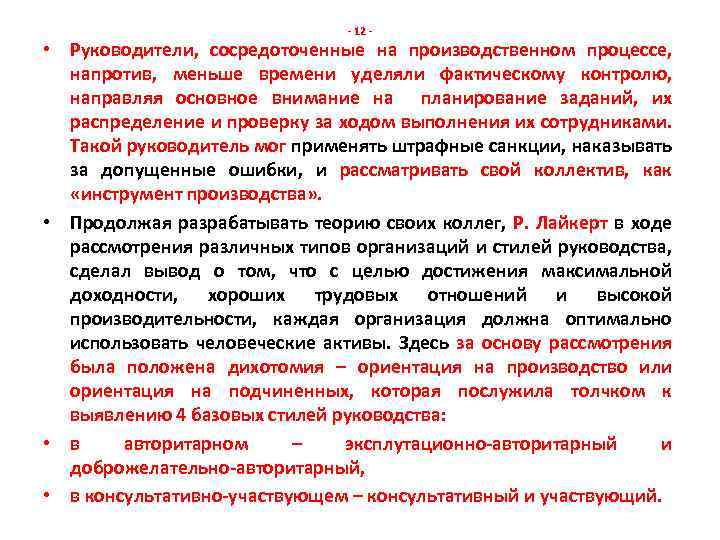 - 12 -

• Руководители, сосредоточенные на производственном процессе, напротив, меньше времени уделяли фактическому контролю, направляя основное внимание на планирование заданий, их распределение и проверку за ходом выполнения их сотрудниками. Такой руководитель мог применять штрафные санкции, наказывать за допущенные ошибки, и рассматривать свой коллектив, как «инструмент производства».

• Продолжая разрабатывать теорию своих коллег, Р. Лайкерт в ходе рассмотрения различных типов организаций и стилей руководства, сделал вывод о том, что с целью достижения максимальной доходности, хороших трудовых отношений и высокой производительности, каждая организация должна оптимально использовать человеческие активы. Здесь за основу рассмотрения была положена дихотомия – ориентация на производство или ориентация на подчиненных, которая послужила толчком к выявлению 4 базовых стилей руководства:

• в авторитарном – эксплутационно-авторитарный и доброжелательно-авторитарный,

• в консультативно-участвующем – консультативный и участвующий.